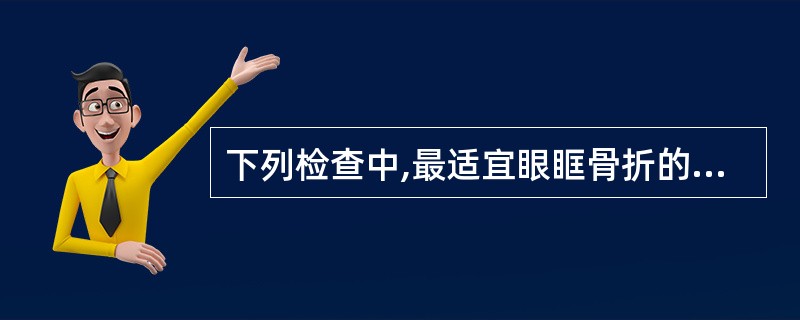 下列检查中,最适宜眼眶骨折的...